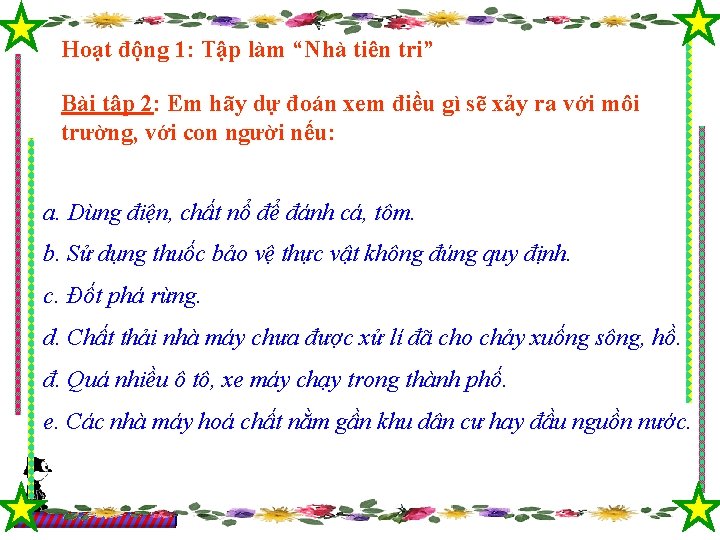 Hoạt động 1: Tập làm “Nhà tiên tri”

Bài tập 2: Em hãy dự đoán xem điều gì sẽ xảy ra với môi trường, với con người nếu:

a. Dùng điện, chất nổ để đánh cá, tôm.

b. Sử dụng thuốc bảo vệ thực vật không đúng quy định.

c. Đốt phá rừng.

d. Chất thải nhà máy chưa được xử lí đã cho chảy xuống sông, hồ.

đ. Quá nhiều ô tô, xe máy chạy trong thành phố.

e. Các nhà máy hoá chất nằm gần khu dân cư hay đầu nguồn nước.